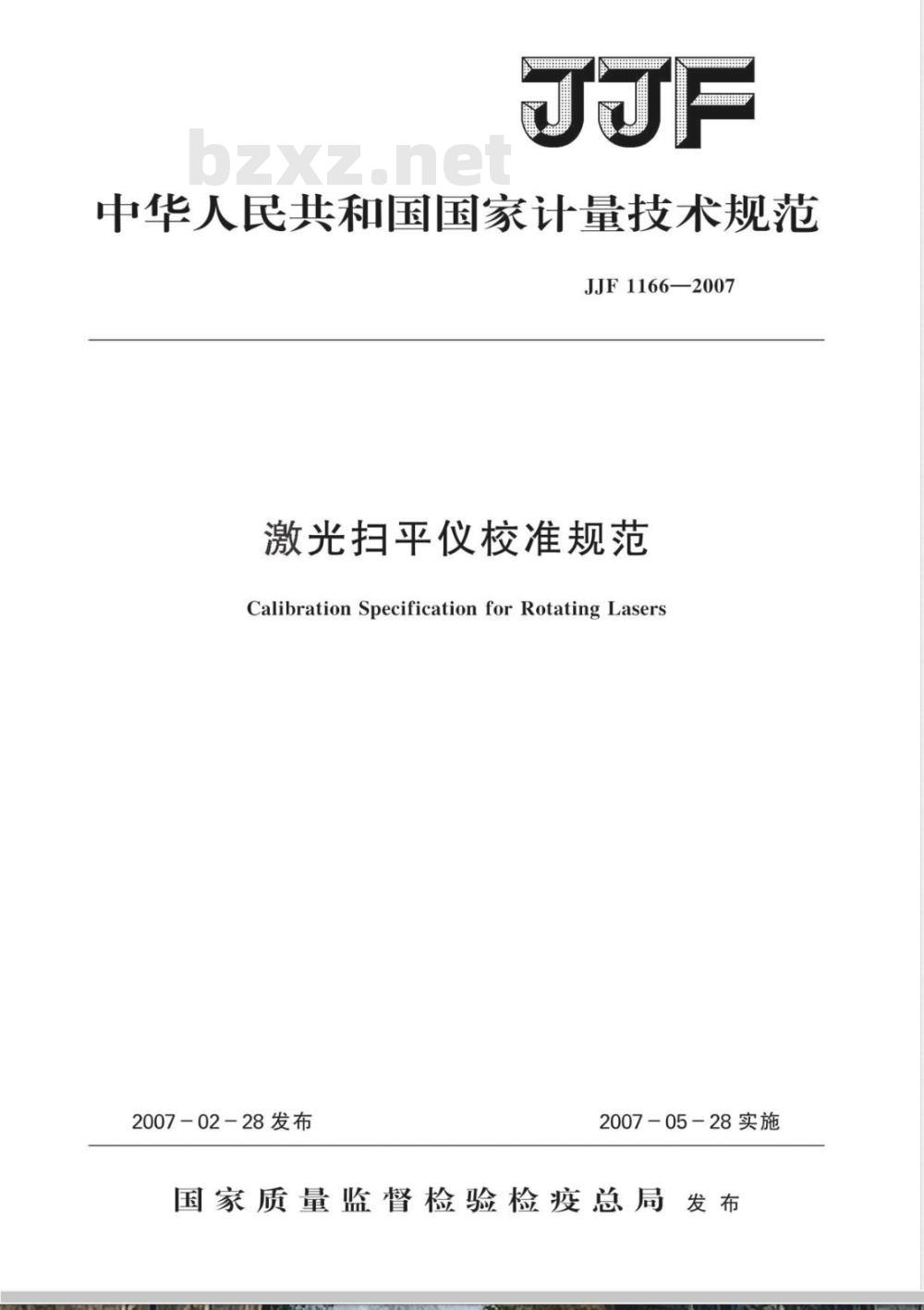 JJF

bzxz.net

中华人民共和国国家计量技术规范

JJF 1166—2007

激光扫平仪校准规范

Calibration Specification for Rotating Lasers

2007－02－28 发布

2007－05－28 实施

国家质量监督检验检疫总局 发布